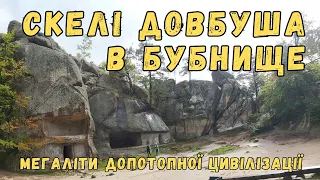 СКЕЛІ ДОВБУША
В БУБНИЩЕ

МЕГАЛІТИ ДОПОТОПНОЇ ЦИВІЛІЗАЦІЇ